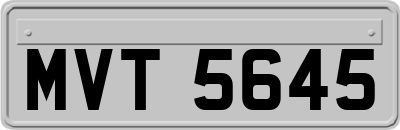 MVT 5645